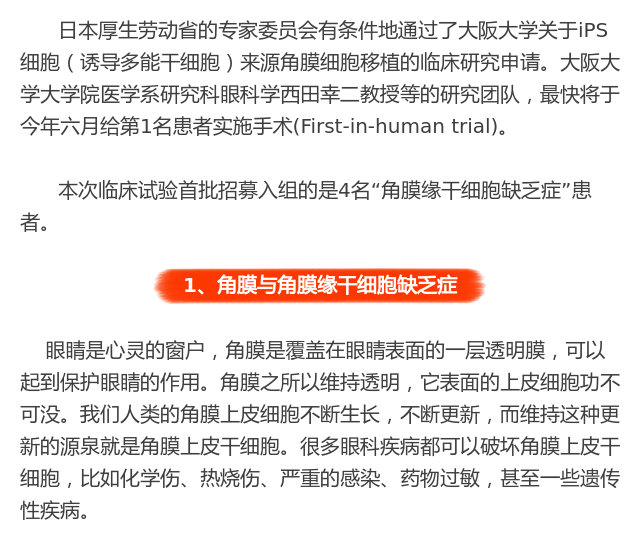 日本厚生劳动省的专家委员会有条件地通过了大阪大学关于iPS细胞（诱导多能干细胞）来源角膜细胞移植的临床研究申请。大阪大学大学院医学系研究科眼科学西田幸二教授等的研究团队，最快将于今年六月给第1名患者实施手术(First-in-human trial)。

本次临床试验首批招募入组的是4名“角膜缘干细胞缺乏症”患者。

1、角膜与角膜缘干细胞缺乏症

眼睛是心灵的窗户，角膜是覆盖在眼睛表面的一层透明膜，可以起到保护眼睛的作用。角膜之所以维持透明，它表面的上皮细胞功不可没。我们人类的角膜上皮细胞不断生长，不断更新，而维持这种更新的源泉就是角膜上皮干细胞。很多眼科疾病都可以破坏角膜上皮干细胞，比如化学伤、热烧伤、严重的感染、药物过敏，甚至一些遗传性疾病。